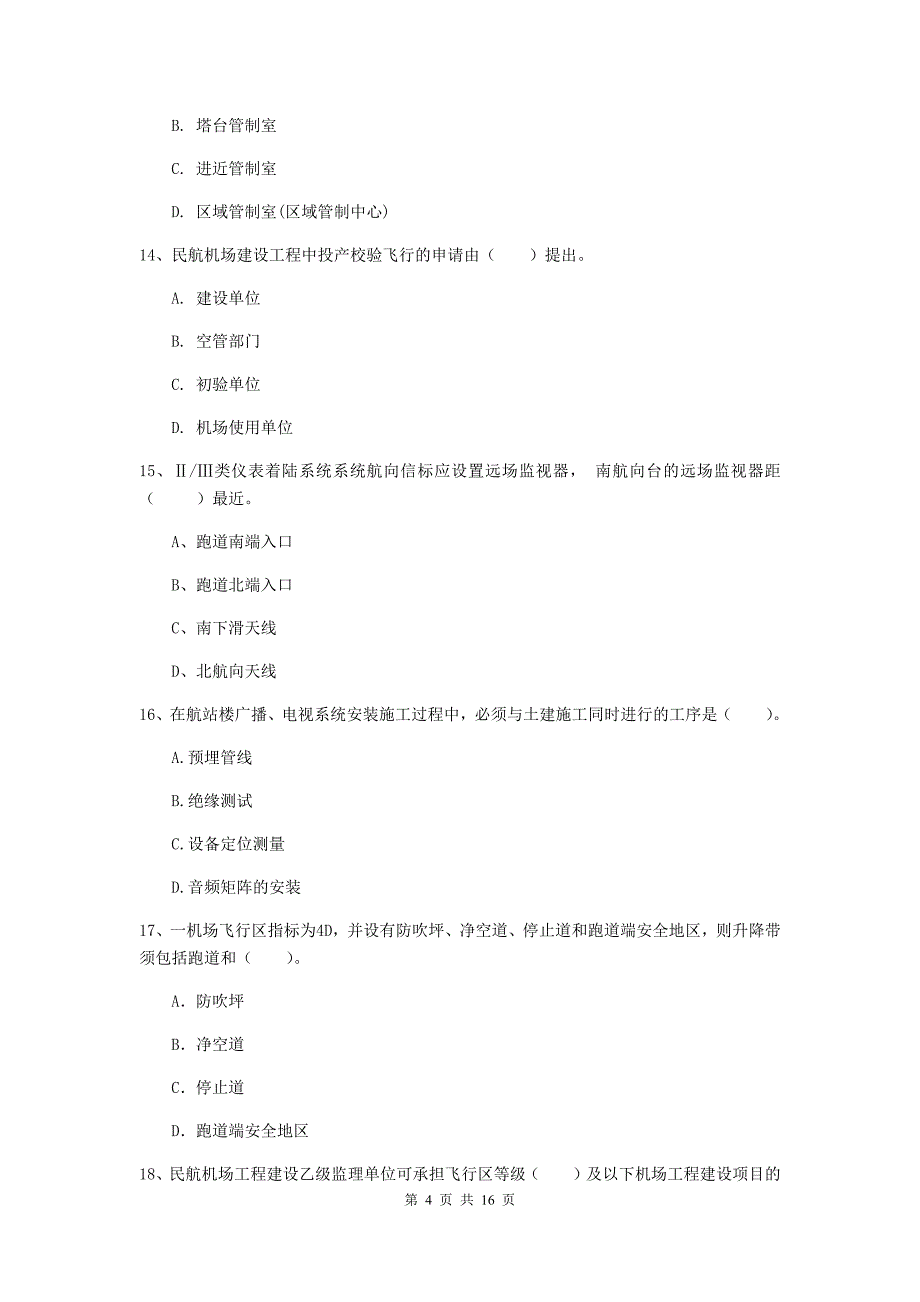 B. 塔台管制室

C. 进近管制室

D. 区域管制室(区域管制中心)

14、民航机场建设工程中投产校验飞行的申请由（　　）提出。

A. 建设单位

B. 空管部门

C. 初验单位

D. 机场使用单位

15、Ⅱ/Ⅲ类仪表着陆系统系统航向信标应设置远场监视器， 南航向台的远场监视器距（　　）最近。

A、跑道南端入口

B、跑道北端入口

C、南下滑天线

D、北航向天线

16、在航站楼广播、电视系统安装施工过程中，必须与土建施工同时进行的工序是（　　）。

A.预埋管线

B.绝缘测试

C.设备定位测量

D.音频矩阵的安装

17、一机场飞行区指标为4D，并设有防吹坪、净空道、停止道和跑道端安全地区，则升降带须包括跑道和（　　）。

A. 防吹坪

B. 净空道

C. 停止道

D. 跑道端安全地区

18、民航机场工程建设乙级监理单位可承担飞行区等级（　　）及以下机场工程建设项目的

第 4 页 共 16 页